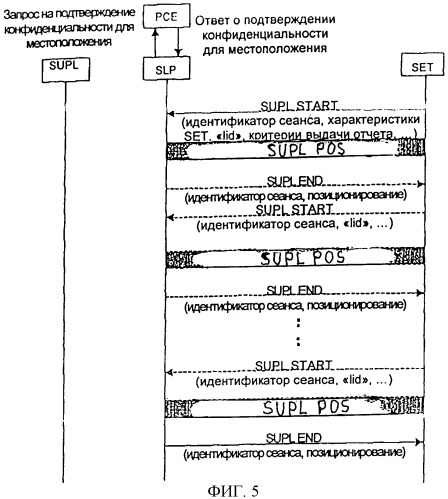 Запрос на подтверждение конфиденциальности для местоположения

PCE

Ответ о подтверждении конфиденциальности для местоположения

SUPL

SLP

SET

SUPL START
(идентификатор сеанса, характеристики SET, «lid», критерии выдачи отчета, ...)

SUPL POS

SUPL END
(идентификатор сеанса, позиционирование)

SUPL START
(идентификатор сеанса, «lid», ...)

SUPL POS

SUPL END
(идентификатор сеанса, позиционирование)

:
:

SUPL START
(идентификатор сеанса, «lid», ...)

SUPL POS

SUPL END
(идентификатор сеанса, позиционирование)

ФИГ. 5